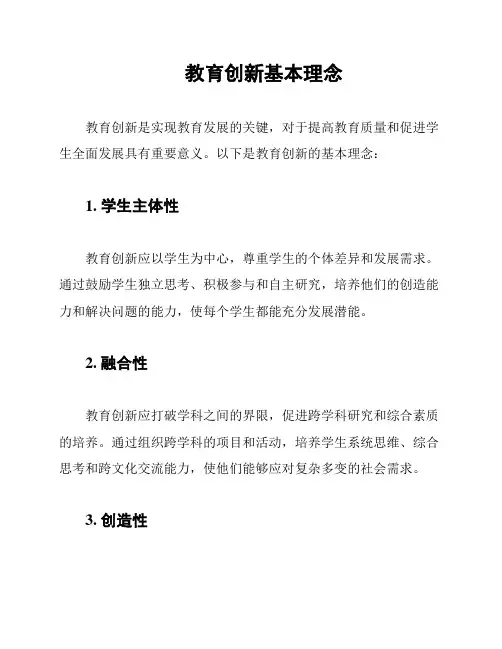 教育创新基本理念

教育创新是实现教育发展的关键，对于提高教育质量和促进学生全面发展具有重要意义。以下是教育创新的基本理念：

1. 学生主体性

教育创新应以学生为中心，尊重学生的个体差异和发展需求。通过鼓励学生独立思考、积极参与和自主研究，培养他们的创造能力和解决问题的能力，使每个学生都能充分发展潜能。

2. 融合性

教育创新应打破学科之间的界限，促进跨学科研究和综合素质的培养。通过组织跨学科的项目和活动，培养学生系统思维、综合思考和跨文化交流能力，使他们能够应对复杂多变的社会需求。

3. 创造性